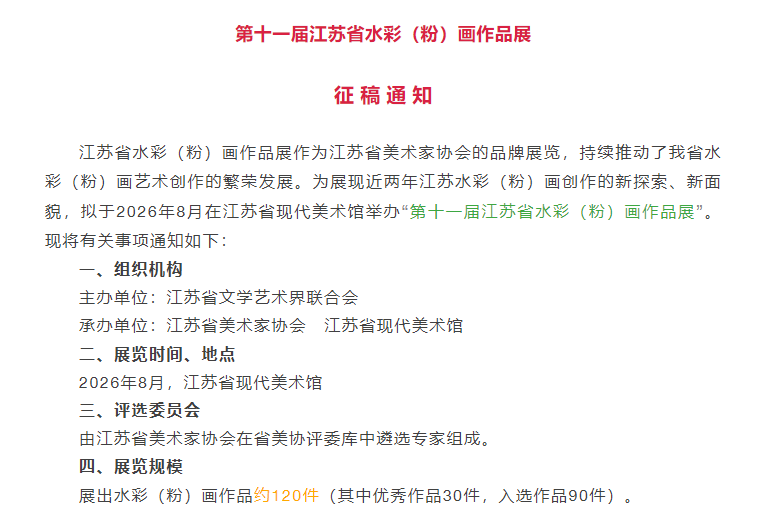 第十一届江苏省水彩（粉）画作品展

征稿通知

江苏省水彩（粉）画作品展作为江苏省美术家协会的品牌展览，持续推动了我省水彩（粉）画艺术创作的繁荣发展。为展现近两年江苏水彩（粉）画创作的新探索、新面貌，拟于2026年8月在江苏省现代美术馆举办“第十一届江苏省水彩（粉）画作品展”。现将有关事项通知如下：

一、组织机构

主办单位：江苏省文学艺术界联合会

承办单位：江苏省美术家协会　江苏省现代美术馆

二、展览时间、地点

2026年8月，江苏省现代美术馆

三、评选委员会

由江苏省美术家协会在省美协评委库中遴选专家组成。

四、展览规模

展出水彩（粉）画作品约120件（其中优秀作品30件，入选作品90件）。